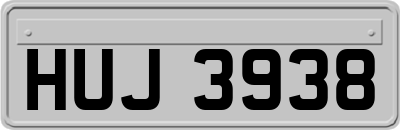 HUJ 3938